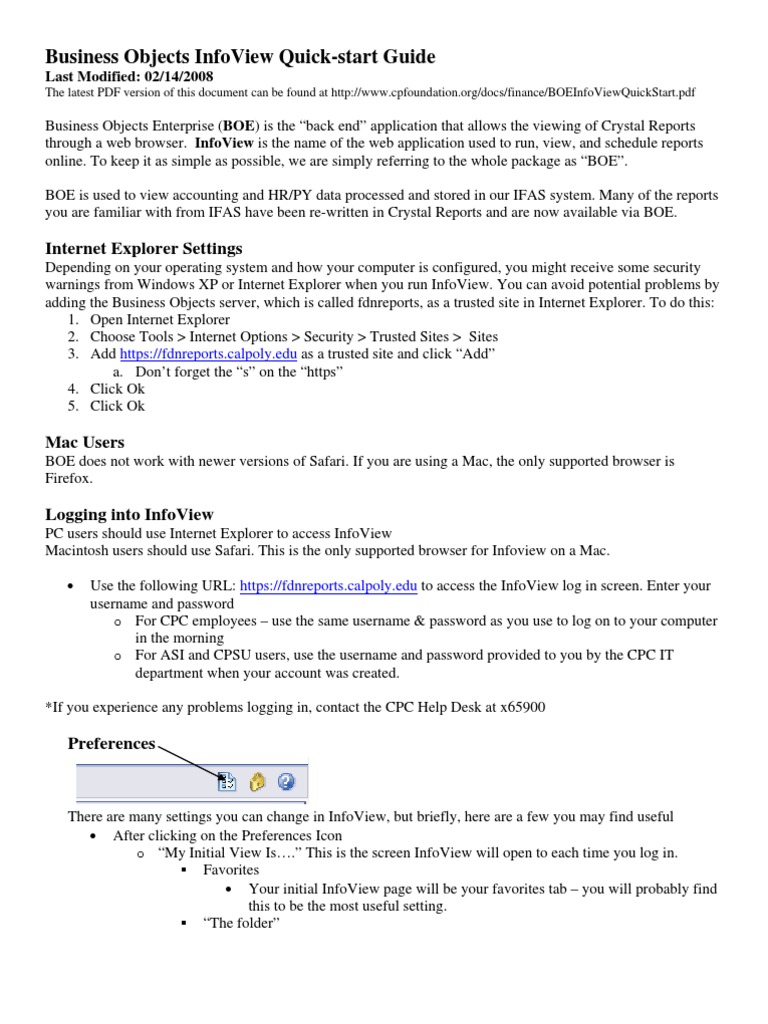 Business Objects InfoView Quick-start Guide
Last Modified: 02/14/2008
The latest PDF version of this document can be found at http://www.cpfoundation.org/docs/finance/BOEInfoViewQuickStart.pdf

Business Objects Enterprise (BOE) is the "back end" application that allows the viewing of Crystal Reports through a web browser. InfoView is the name of the web application used to run, view, and schedule reports online. To keep it as simple as possible, we are simply referring to the whole package as "BOE".

BOE is used to view accounting and HR/PY data processed and stored in our IFAS system. Many of the reports you are familiar with from IFAS have been re-written in Crystal Reports and are now available via BOE.

Internet Explorer Settings
Depending on your operating system and how your computer is configured, you might receive some security warnings from Windows XP or Internet Explorer when you run InfoView. You can avoid potential problems by adding the Business Objects server, which is called fdnreports, as a trusted site in Internet Explorer. To do this:
1. Open Internet Explorer
2. Choose Tools > Internet Options > Security > Trusted Sites > Sites
3. Add https://fdnreports.calpoly.edu as a trusted site and click "Add"
a. Don't forget the "s" on the "https"
4. Click Ok
5. Click Ok

Mac Users
BOE does not work with newer versions of Safari. If you are using a Mac, the only supported browser is Firefox.

Logging into InfoView
PC users should use Internet Explorer to access InfoView
Macintosh users should use Safari. This is the only supported browser for Infoview on a Mac.

• Use the following URL: https://fdnreports.calpoly.edu to access the InfoView log in screen. Enter your username and password
o For CPC employees – use the same username & password as you use to log on to your computer in the morning
o For ASI and CPSU users, use the username and password provided to you by the CPC IT department when your account was created.

*If you experience any problems logging in, contact the CPC Help Desk at x65900

Preferences

There are many settings you can change in InfoView, but briefly, here are a few you may find useful
• After clicking on the Preferences Icon
o "My Initial View Is…." This is the screen InfoView will open to each time you log in.
▪ Favorites
• Your initial InfoView page will be your favorites tab – you will probably find this to be the most useful setting.
▪ "The folder"